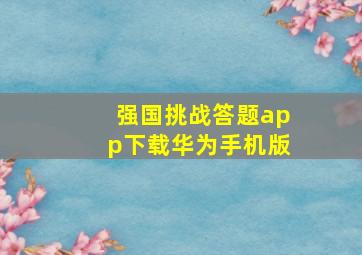 强国挑战答题app下载华为手机版